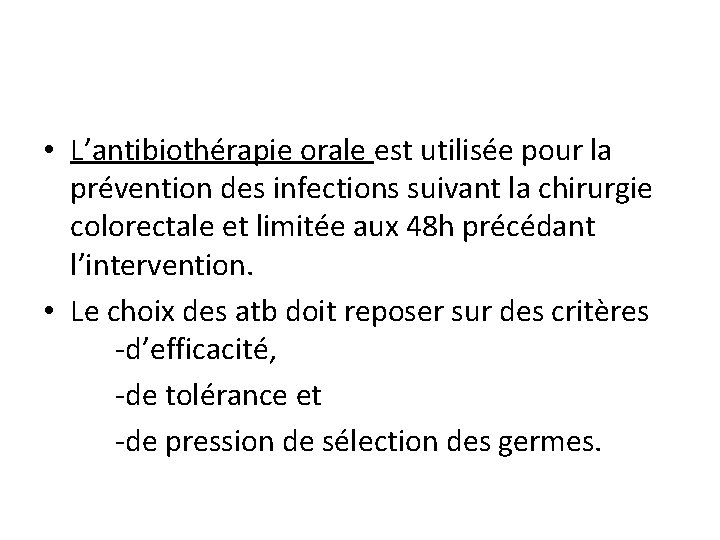 • L’antibiothérapie orale est utilisée pour la prévention des infections suivant la chirurgie colorectale et limitée aux 48h précédant l’intervention.

• Le choix des atb doit reposer sur des critères
-d’efficacité,
-de tolérance et
-de pression de sélection des germes.